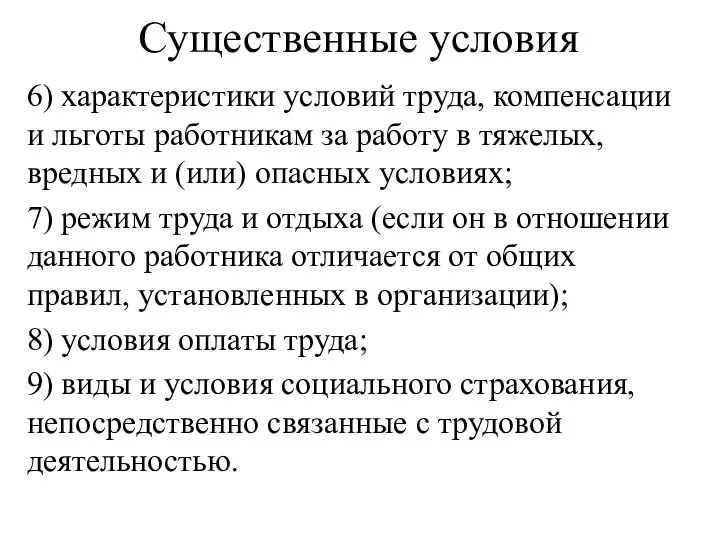 Существенные условия

6) характеристики условий труда, компенсации и льготы работникам за работу в тяжелых, вредных и (или) опасных условиях;

7) режим труда и отдыха (если он в отношении данного работника отличается от общих правил, установленных в организации);

8) условия оплаты труда;

9) виды и условия социального страхования, непосредственно связанные с трудовой деятельностью.